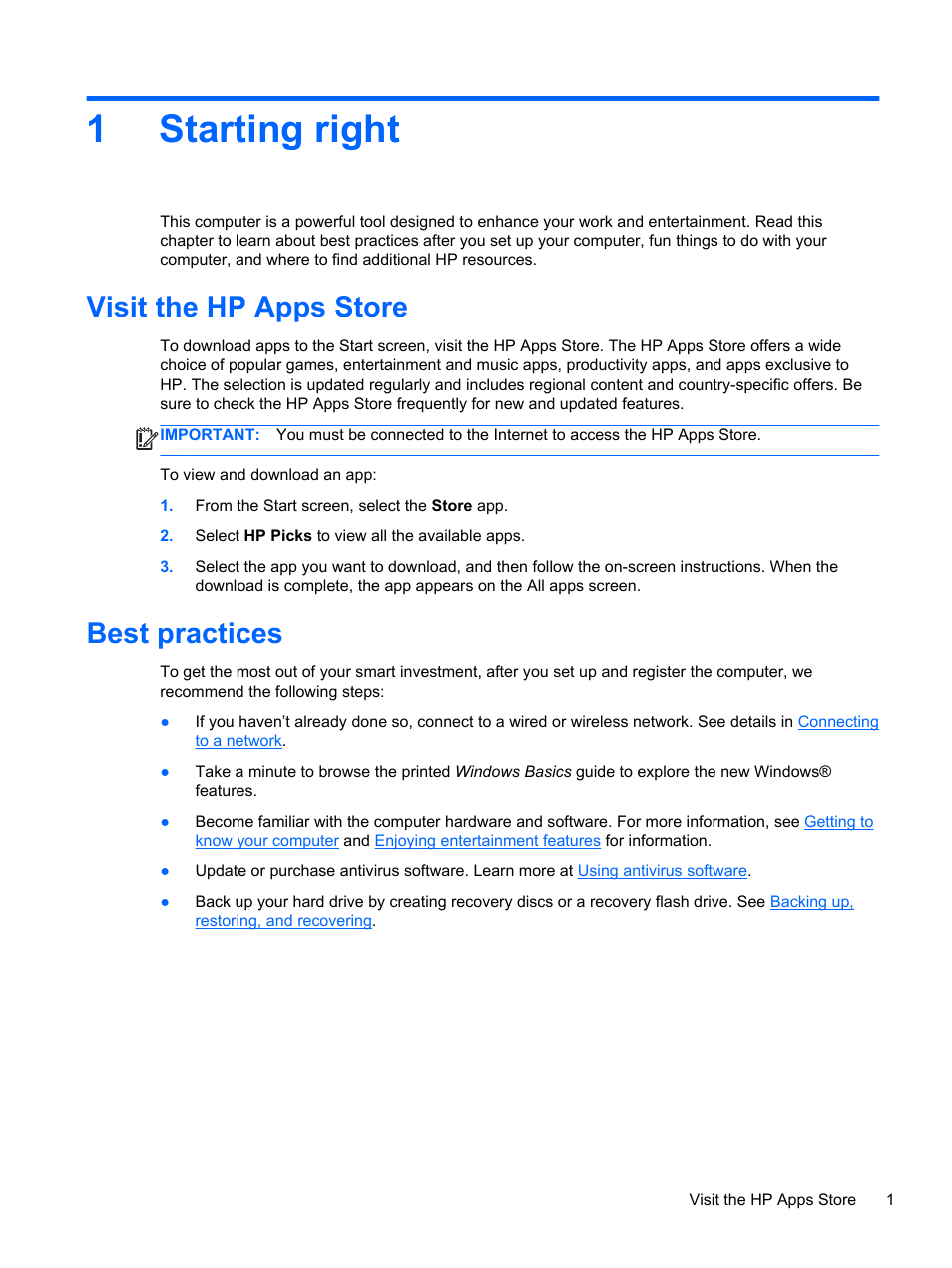 1 Starting right

This computer is a powerful tool designed to enhance your work and entertainment. Read this chapter to learn about best practices after you set up your computer, fun things to do with your computer, and where to find additional HP resources.

Visit the HP Apps Store

To download apps to the Start screen, visit the HP Apps Store. The HP Apps Store offers a wide choice of popular games, entertainment and music apps, productivity apps, and apps exclusive to HP. The selection is updated regularly and includes regional content and country-specific offers. Be sure to check the HP Apps Store frequently for new and updated features.

IMPORTANT: You must be connected to the Internet to access the HP Apps Store.

To view and download an app:

1. From the Start screen, select the Store app.

2. Select HP Picks to view all the available apps.

3. Select the app you want to download, and then follow the on-screen instructions. When the download is complete, the app appears on the All apps screen.

Best practices

To get the most out of your smart investment, after you set up and register the computer, we recommend the following steps:

● If you haven't already done so, connect to a wired or wireless network. See details in Connecting to a network.

● Take a minute to browse the printed Windows Basics guide to explore the new Windows® features.

● Become familiar with the computer hardware and software. For more information, see Getting to know your computer and Enjoying entertainment features for information.

● Update or purchase antivirus software. Learn more at Using antivirus software.

● Back up your hard drive by creating recovery discs or a recovery flash drive. See Backing up, restoring, and recovering.

Visit the HP Apps Store 1